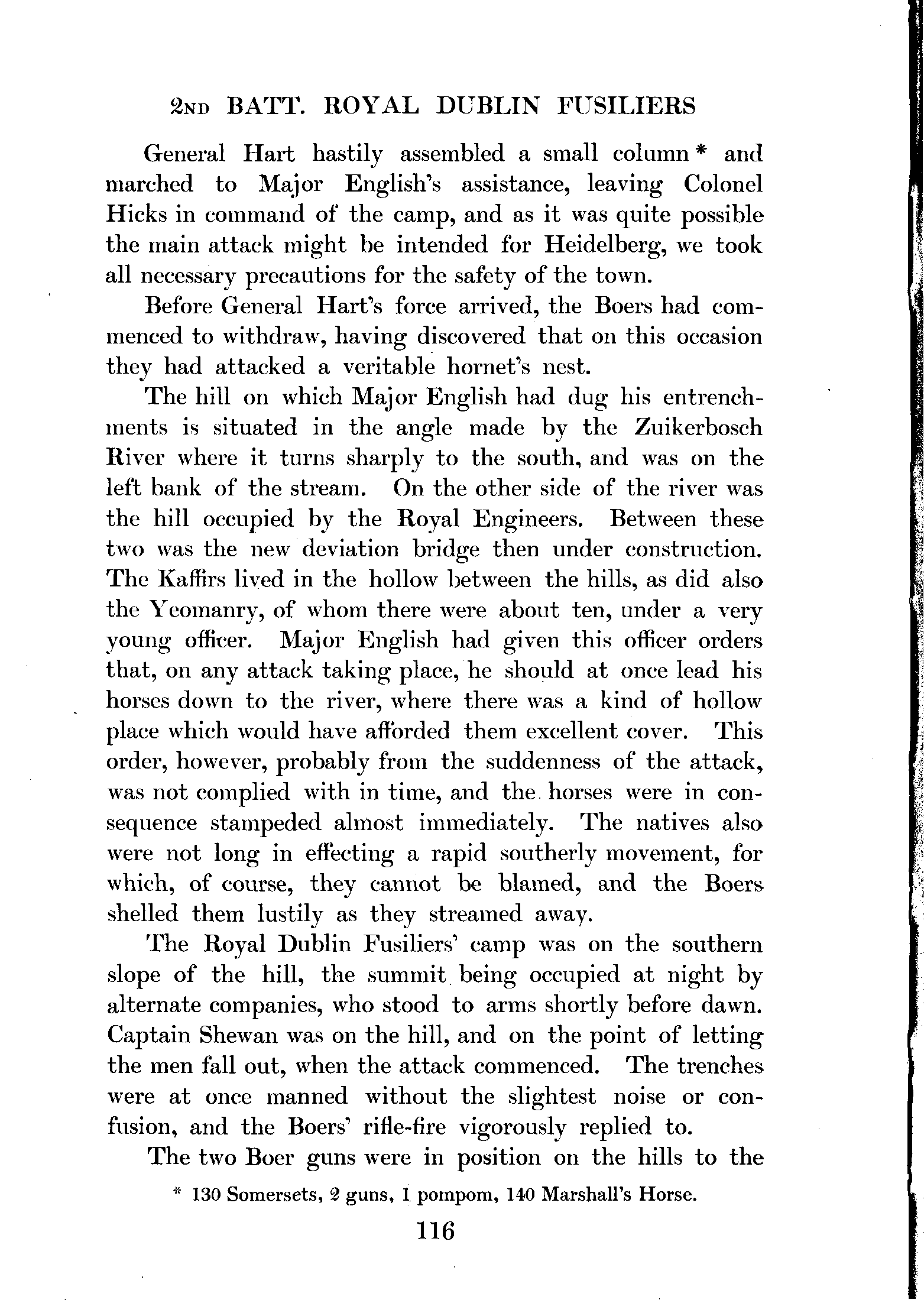 2ND BATT. ROYAL DUBLIN FUSILIERS

General Hart hastily assembled a small column * and marched to Major English's assistance, leaving Colonel Hicks in command of the camp, and as it was quite possible the main attack might be intended for Heidelberg, we took all necessary precautions for the safety of the town.

Before General Hart's force arrived, the Boers had commenced to withdraw, having discovered that on this occasion they had attacked a veritable hornet's nest.

The hill on which Major English had dug his entrenchments is situated in the angle made by the Zuikerbosch River where it turns sharply to the south, and was on the left bank of the stream. On the other side of the river was the hill occupied by the Royal Engineers. Between these two was the new deviation bridge then under construction. The Kaffirs lived in the hollow between the hills, as did also the Yeomanry, of whom there were about ten, under a very young officer. Major English had given this officer orders that, on any attack taking place, he should at once lead his horses down to the river, where there was a kind of hollow place which would have afforded them excellent cover. This order, however, probably from the suddenness of the attack, was not complied with in time, and the horses were in consequence stampeded almost immediately. The natives also were not long in effecting a rapid southerly movement, for which, of course, they cannot be blamed, and the Boers shelled them lustily as they streamed away.

The Royal Dublin Fusiliers' camp was on the southern slope of the hill, the summit being occupied at night by alternate companies, who stood to arms shortly before dawn. Captain Shewan was on the hill, and on the point of letting the men fall out, when the attack commenced. The trenches were at once manned without the slightest noise or confusion, and the Boers' rifle-fire vigorously replied to.

The two Boer guns were in position on the hills to the

* 130 Somersets, 2 guns, 1 pompom, 140 Marshall's Horse.

116